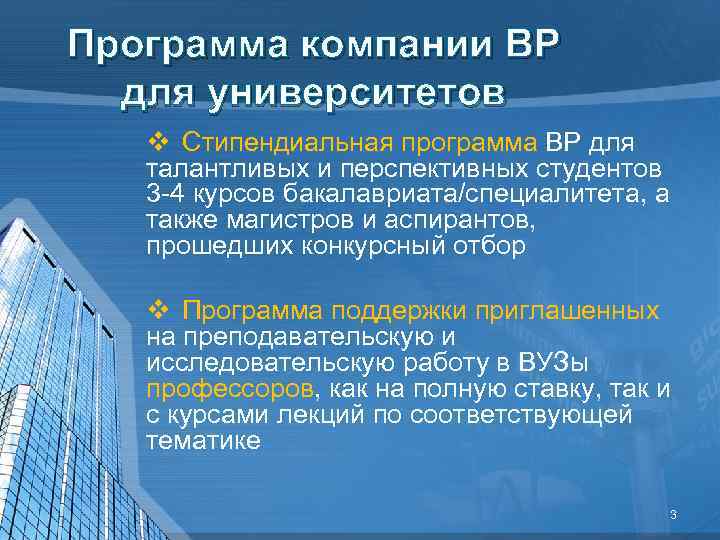 Программа компании BP для университетов

❖ Стипендиальная программа BP для талантливых и перспективных студентов 3-4 курсов бакалавриата/специалитета, а также магистров и аспирантов, прошедших конкурсный отбор

❖ Программа поддержки приглашенных на преподавательскую и исследовательскую работу в ВУЗы профессоров, как на полную ставку, так и с курсами лекций по соответствующей тематике

3